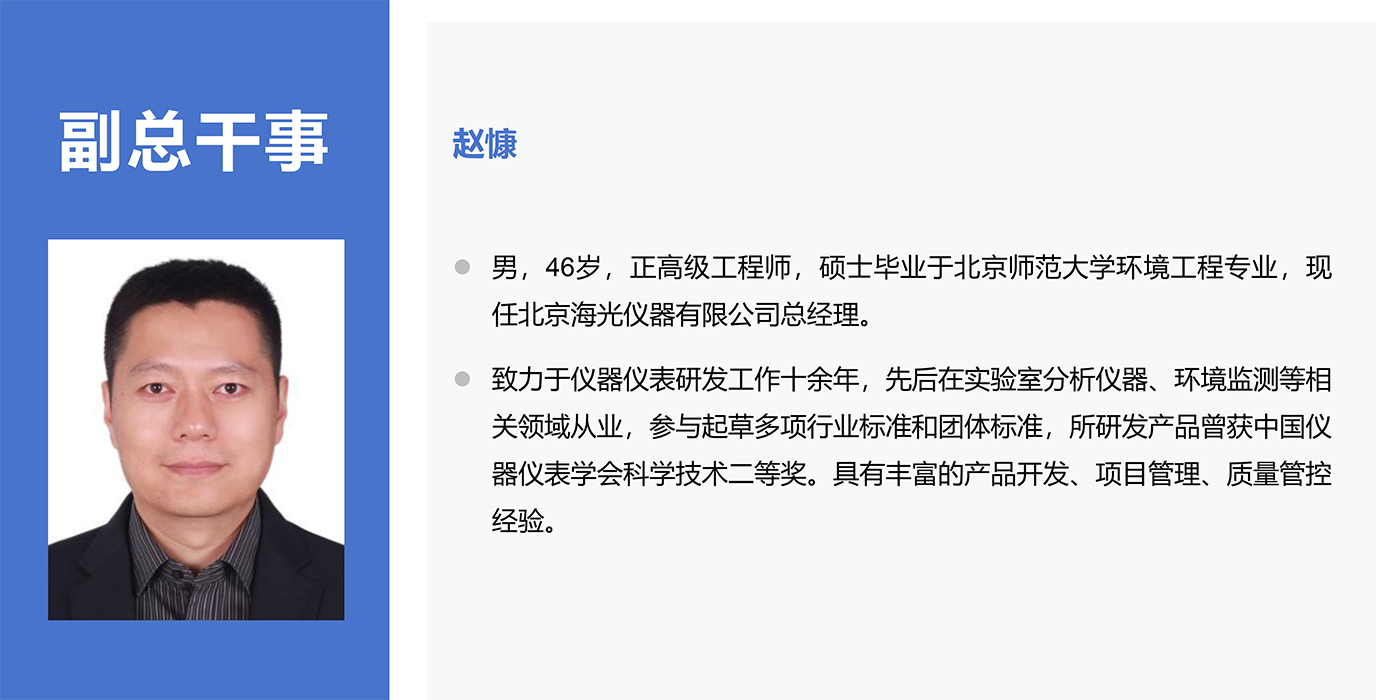 副总干事

赵慷

• 男，46岁，正高级工程师，硕士毕业于北京师范大学环境工程专业，现任北京海光仪器有限公司总经理。

• 致力于仪器仪表研发工作十余年，先后在实验室分析仪器、环境监测等相关领域从业，参与起草多项行业标准和团体标准，所研发产品曾获中国仪器仪表学会科学技术二等奖。具有丰富的产品开发、项目管理、质量管控经验。